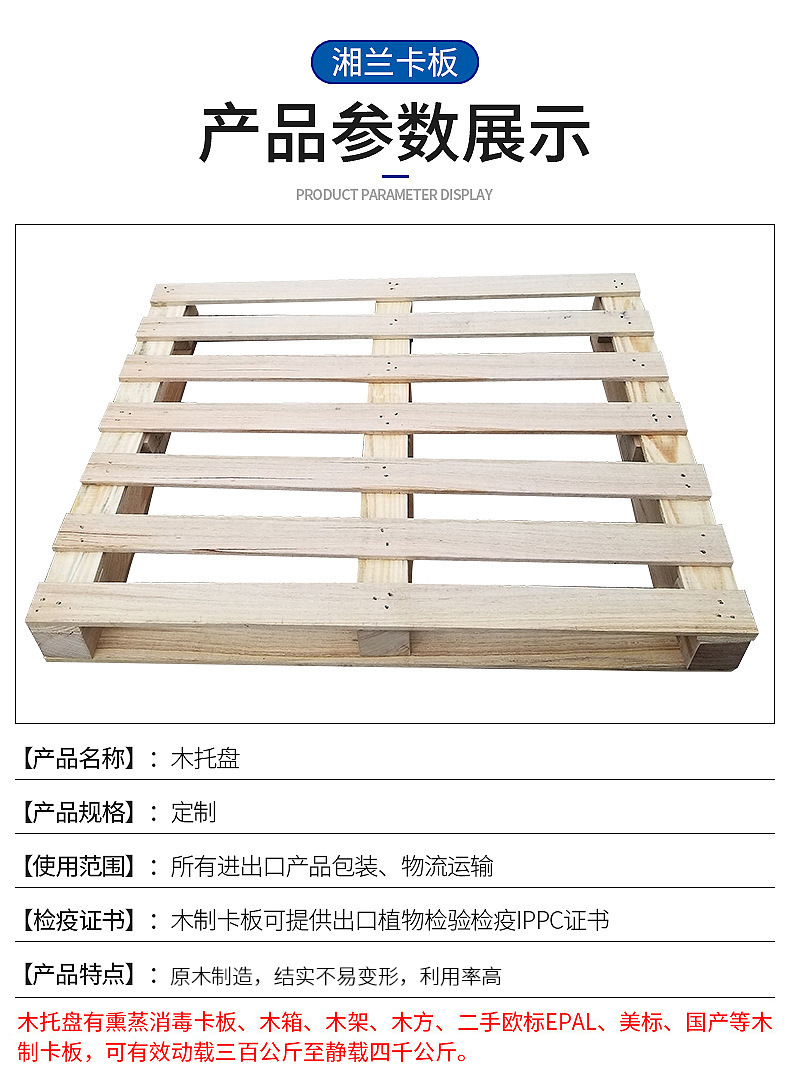 湘兰卡板

产品参数展示

PRODUCT PARAMETER DISPLAY

【产品名称】：木托盘

【产品规格】：定制

【使用范围】：所有进出口产品包装、物流运输

【检疫证书】：木制卡板可提供出口植物检验检疫IPPC证书

【产品特点】：原木制造，结实不易变形，利用率高

木托盘有熏蒸消毒卡板、木箱、木架、木方、二手欧标EPAL、美标、国产等木制卡板，可有效动载三百公斤至静载四千公斤。